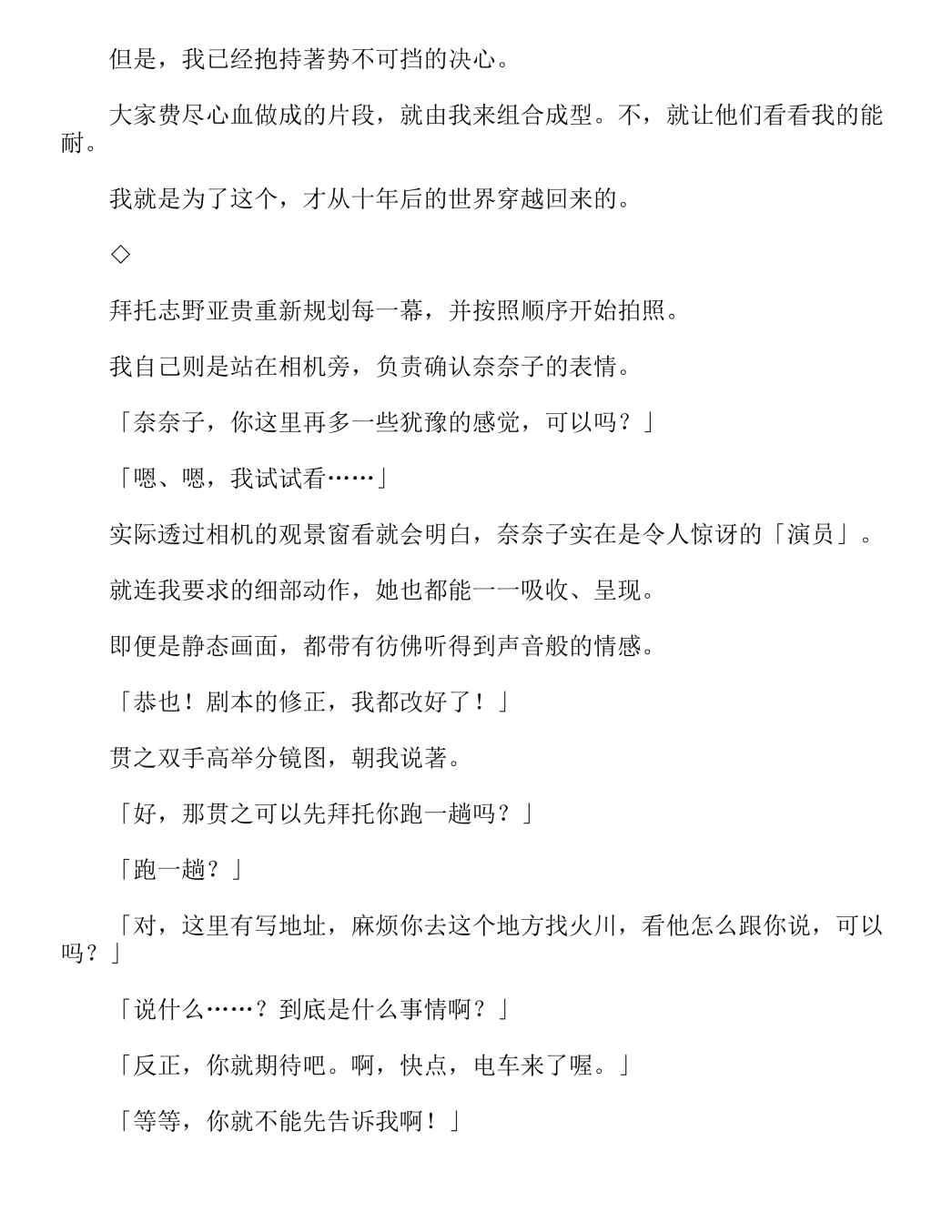 但是，我已经抱持著势不可挡的决心。

大家费尽心血做成的片段，就由我来组合成型。不，就让他们看看我的能耐。

我就是为了这个，才从十年后的世界穿越回来的。

◇

拜托志野亚贵重新规划每一幕，并按照顺序开始拍照。

我自己则是站在相机旁，负责确认奈奈子的表情。

「奈奈子，你这里再多一些犹豫的感觉，可以吗？」

「嗯、嗯，我试试看……」

实际透过相机的观景窗看就会明白，奈奈子实在是令人惊讶的「演员」。

就连我要求的细部动作，她也都能一一吸收、呈现。

即便是静态画面，都带有彷佛听得到声音般的情感。

「恭也！剧本的修正，我都改好了！」

贯之双手高举分镜图，朝我说著。

「好，那贯之可以先拜托你跑一趟吗？」

「跑一趟？」

「对，这里有写地址，麻烦你去这个地方找火川，看他怎么跟你说，可以吗？」

「说什么……？到底是什么事情啊？」

「反正，你就期待吧。啊，快点，电车来了喔。」

「等等，你就不能先告诉我啊！」